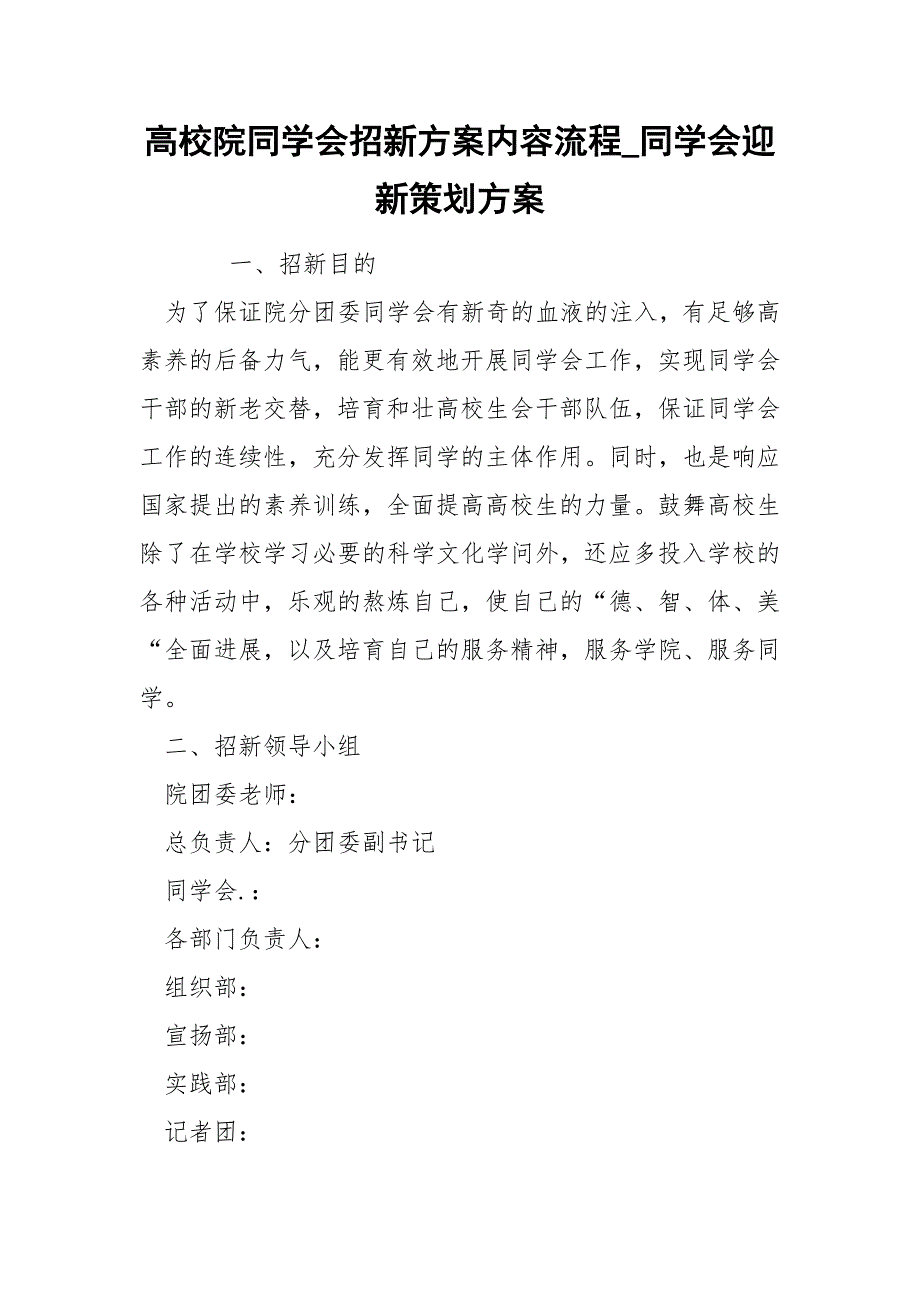 高校院同学会招新方案内容流程_同学会迎新策划方案

一、招新目的

为了保证院分团委同学会有新奇的血液的注入，有足够高素养的后备力气，能更有效地开展同学会工作，实现同学会干部的新老交替，培育和壮高校生会干部队伍，保证同学会工作的连续性，充分发挥同学的主体作用。同时，也是响应国家提出的素养训练，全面提高高校生的力量。鼓舞高校生除了在学校学习必要的科学文化学问外，还应多投入学校的各种活动中，乐观的熬炼自己，使自己的“德、智、体、美“全面进展，以及培育自己的服务精神，服务学院、服务同学。

二、招新领导小组

院团委老师：

总负责人：分团委副书记

同学会.：

各部门负责人：

组织部：

宣扬部：

实践部：

记者团：